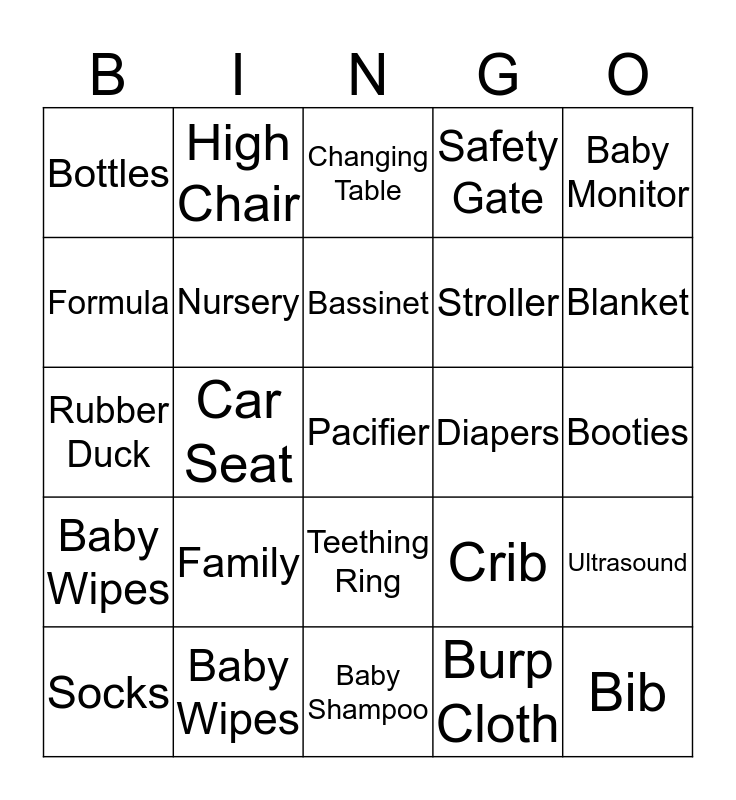 | B | I | N | G | O |
|---|---|---|---|---|
| Bottles | High Chair | Changing Table | Safety Gate | Baby Monitor |
| Formula | Nursery | Bassinet | Stroller | Blanket |
| Rubber Duck | Car Seat | Pacifier | Diapers | Booties |
| Baby Wipes | Family | Teething Ring | Crib | Ultrasound |
| Socks | Baby Wipes | Baby Shampoo | Burp Cloth | Bib |